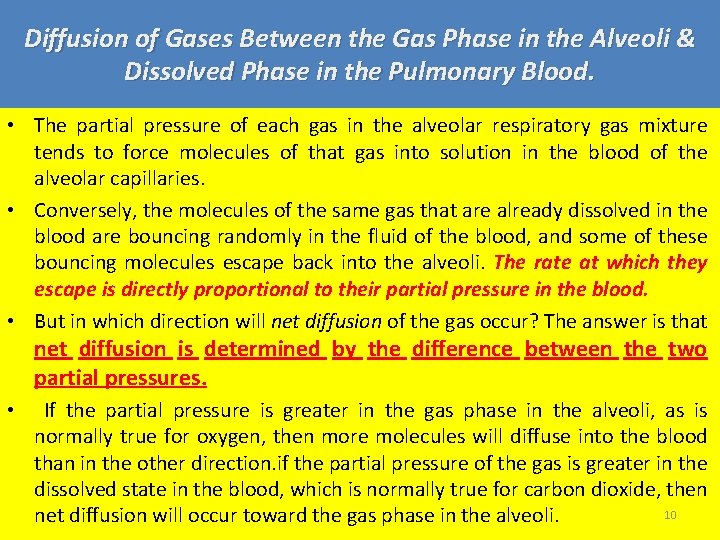 Diffusion of Gases Between the Gas Phase in the Alveoli & Dissolved Phase in the Pulmonary Blood.

• The partial pressure of each gas in the alveolar respiratory gas mixture tends to force molecules of that gas into solution in the blood of the alveolar capillaries.

• Conversely, the molecules of the same gas that are already dissolved in the blood are bouncing randomly in the fluid of the blood, and some of these bouncing molecules escape back into the alveoli. The rate at which they escape is directly proportional to their partial pressure in the blood.

• But in which direction will net diffusion of the gas occur? The answer is that net diffusion is determined by the difference between the two partial pressures.

• If the partial pressure is greater in the gas phase in the alveoli, as is normally true for oxygen, then more molecules will diffuse into the blood than in the other direction.if the partial pressure of the gas is greater in the dissolved state in the blood, which is normally true for carbon dioxide, then net diffusion will occur toward the gas phase in the alveoli.

10